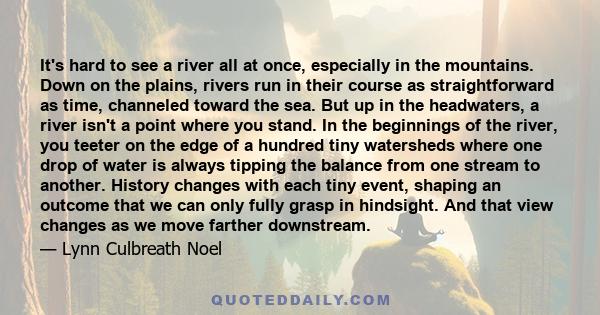 It's hard to see a river all at once, especially in the mountains. Down on the plains, rivers run in their course as straightforward as time, channeled toward the sea. But up in the headwaters, a river isn't a point where you stand. In the beginnings of the river, you teeter on the edge of a hundred tiny watersheds where one drop of water is always tipping the balance from one stream to another. History changes with each tiny event, shaping an outcome that we can only fully grasp in hindsight. And that view changes as we move farther downstream.

— Lynn Culbreath Noel

QUOTEDDAILY.COM